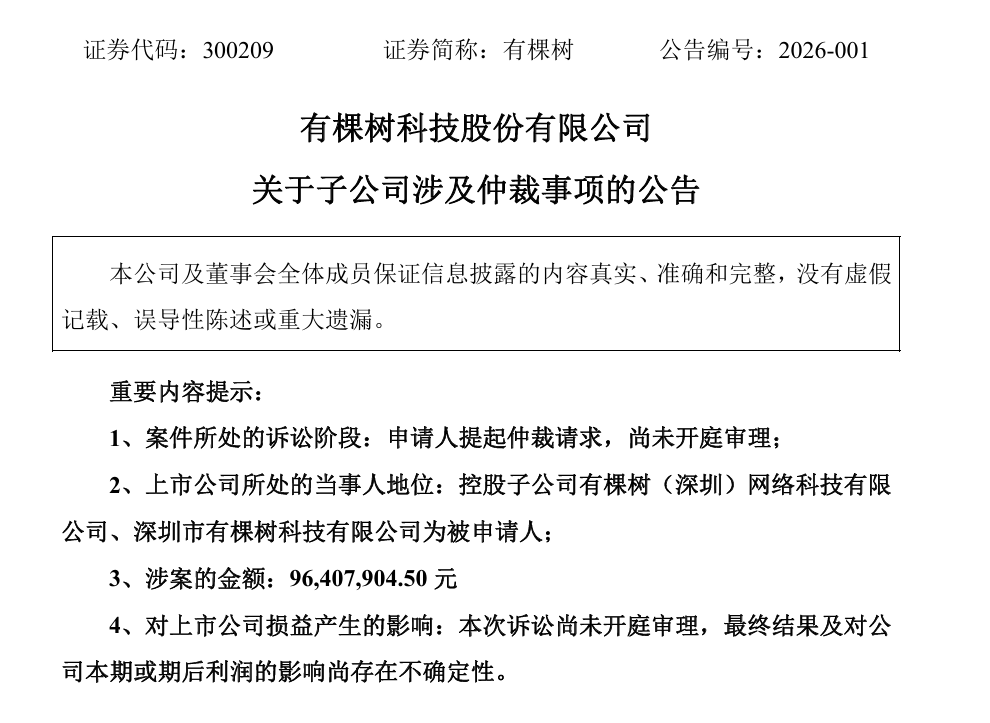 证券代码：300209　　　　证券简称：有棵树　　　　公告编号：2026-001

有棵树科技股份有限公司

关于子公司涉及仲裁事项的公告

本公司及董事会全体成员保证信息披露的内容真实、准确和完整，没有虚假记载、误导性陈述或重大遗漏。

重要内容提示：

1、案件所处的诉讼阶段：申请人提起仲裁请求，尚未开庭审理；

2、上市公司所处的当事人地位：控股子公司有棵树（深圳）网络科技有限公司、深圳市有棵树科技有限公司为被申请人；

3、涉案的金额：96,407,904.50 元

4、对上市公司损益产生的影响：本次诉讼尚未开庭审理，最终结果及对公司本期或期后利润的影响尚存在不确定性。